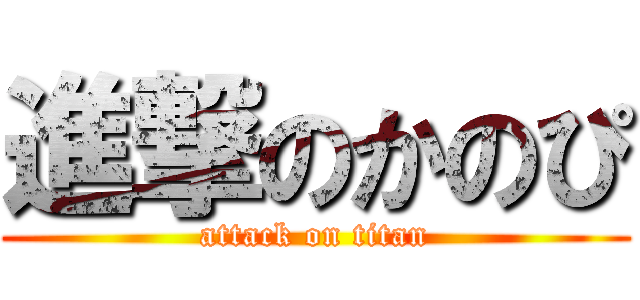 進撃のかのぴ
attack on titan